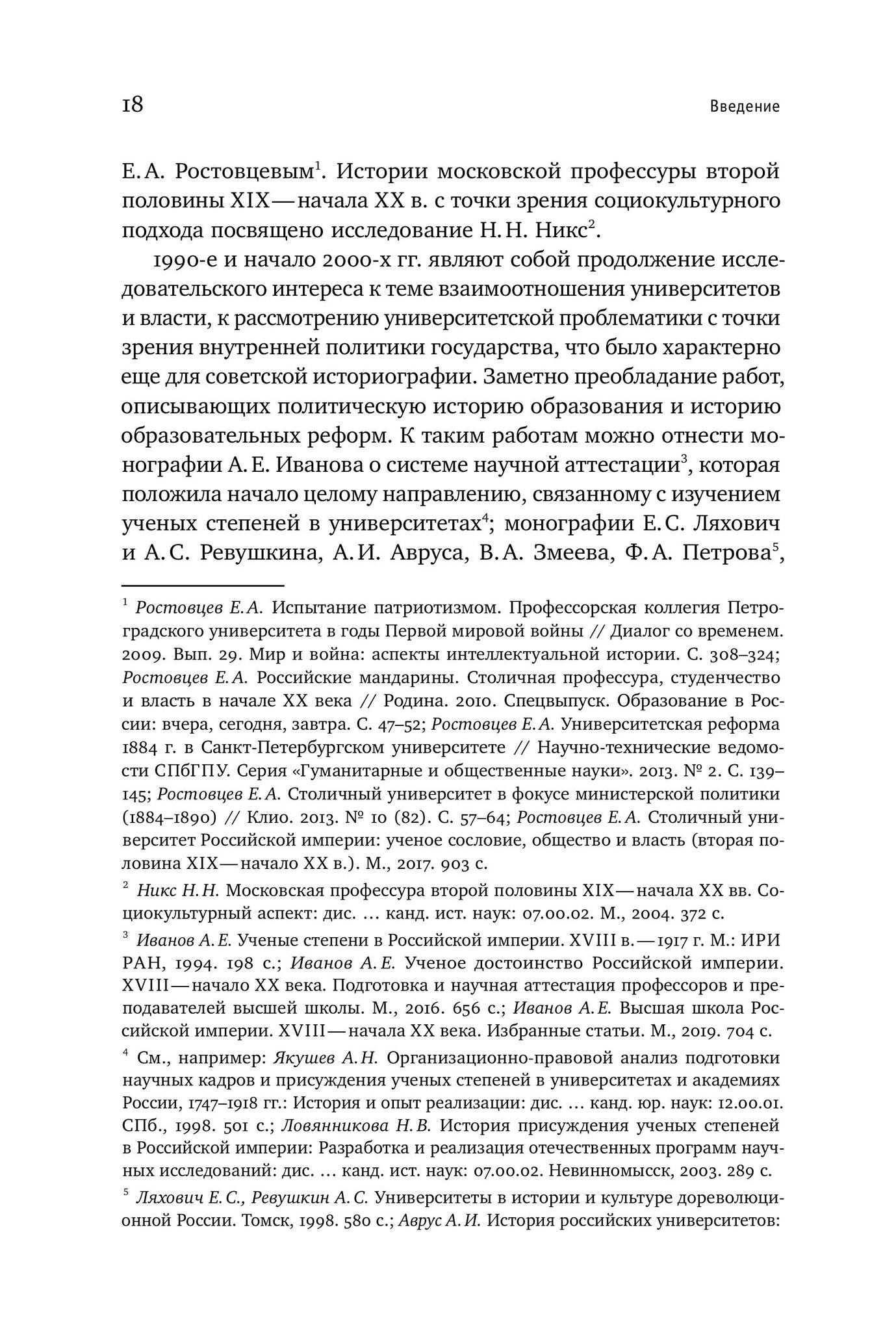 18 Введение

Е. А. Ростовцевым$^1$. Истории московской профессуры второй половины XIX — начала XX в. с точки зрения социокультурного подхода посвящено исследование Н. Н. Никс$^2$.

1990-е и начало 2000-х гг. являют собой продолжение исследовательского интереса к теме взаимоотношения университетов и власти, к рассмотрению университетской проблематики с точки зрения внутренней политики государства, что было характерно еще для советской историографии. Заметно преобладание работ, описывающих политическую историю образования и историю образовательных реформ. К таким работам можно отнести монографии А. Е. Иванова о системе научной аттестации$^3$, которая положила начало целому направлению, связанному с изучением ученых степеней в университетах$^4$; монографии Е. С. Ляхович и А. С. Ревушкина, А. И. Авруса, В. А. Змеева, Ф. А. Петрова$^5$,

$^1$ Ростовцев Е. А. Испытание патриотизмом. Профессорская коллегия Петроградского университета в годы Первой мировой войны // Диалог со временем. 2009. Вып. 29. Мир и война: аспекты интеллектуальной истории. С. 308–324; Ростовцев Е. А. Российские мандарины. Столичная профессура, студенчество и власть в начале XX века // Родина. 2010. Спецвыпуск. Образование в России: вчера, сегодня, завтра. С. 47–52; Ростовцев Е. А. Университетская реформа 1884 г. в Санкт-Петербургском университете // Научно-технические ведомости СПбГПУ. Серия «Гуманитарные и общественные науки». 2013. № 2. С. 139–145; Ростовцев Е. А. Столичный университет в фокусе министерской политики (1884–1890) // Клио. 2013. № 10 (82). С. 57–64; Ростовцев Е. А. Столичный университет Российской империи: ученое сословие, общество и власть (вторая половина XIX — начало XX в.). М., 2017. 903 с.

$^2$ Никс Н. Н. Московская профессура второй половины XIX — начала XX вв. Социокультурный аспект: дис. … канд. ист. наук: 07.00.02. М., 2004. 372 с.

$^3$ Иванов А. Е. Ученые степени в Российской империи. XVIII в. — 1917 г. М.: ИРИ РАН, 1994. 198 с.; Иванов А. Е. Ученое достоинство Российской империи. XVIII — начало XX века. Подготовка и научная аттестация профессоров и преподавателей высшей школы. М., 2016. 656 с.; Иванов А. Е. Высшая школа Российской империи. XVIII — начала XX века. Избранные статьи. М., 2019. 704 с.

$^4$ См., например: Якушев А. Н. Организационно-правовой анализ подготовки научных кадров и присуждения ученых степеней в университетах и академиях России, 1747–1918 гг.: История и опыт реализации: дис. … канд. юр. наук: 12.00.01. СПб., 1998. 501 с.; Ловянникова Н. В. История присуждения ученых степеней в Российской империи: Разработка и реализация отечественных программ научных исследований: дис. … канд. ист. наук: 07.00.02. Невинномысск, 2003. 289 с.

$^5$ Ляхович Е. С., Ревушкин А. С. Университеты в истории и культуре дореволюционной России. Томск, 1998. 580 с.; Аврус А. И. История российских университетов: